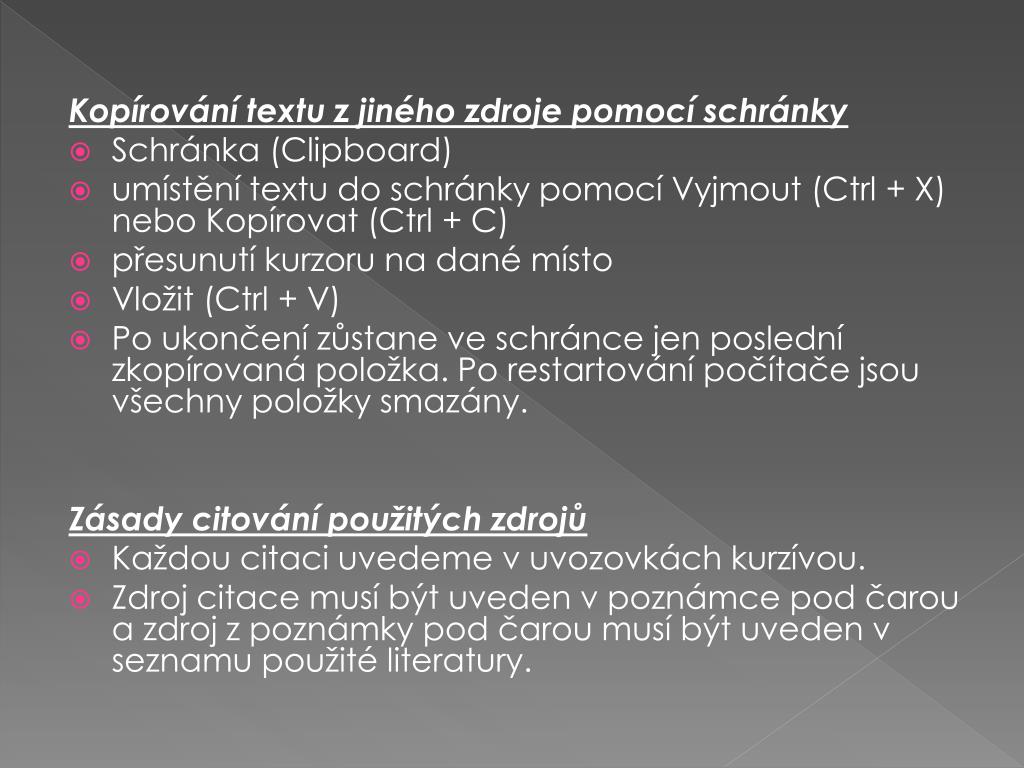 Kopírování textu z jiného zdroje pomocí schránky

Schránka (Clipboard)

umístění textu do schránky pomocí Vyjmout (Ctrl + X) nebo Kopírovat (Ctrl + C)

přesunutí kurzoru na dané místo

Vložit (Ctrl + V)

Po ukončení zůstane ve schránce jen poslední zkopírovaná položka. Po restartování počítače jsou všechny položky smazány.

Zásady citování použitých zdrojů

Každou citaci uvedeme v uvozovkách kurzívou.

Zdroj citace musí být uveden v poznámce pod čarou a zdroj z poznámky pod čarou musí být uveden v seznamu použité literatury.